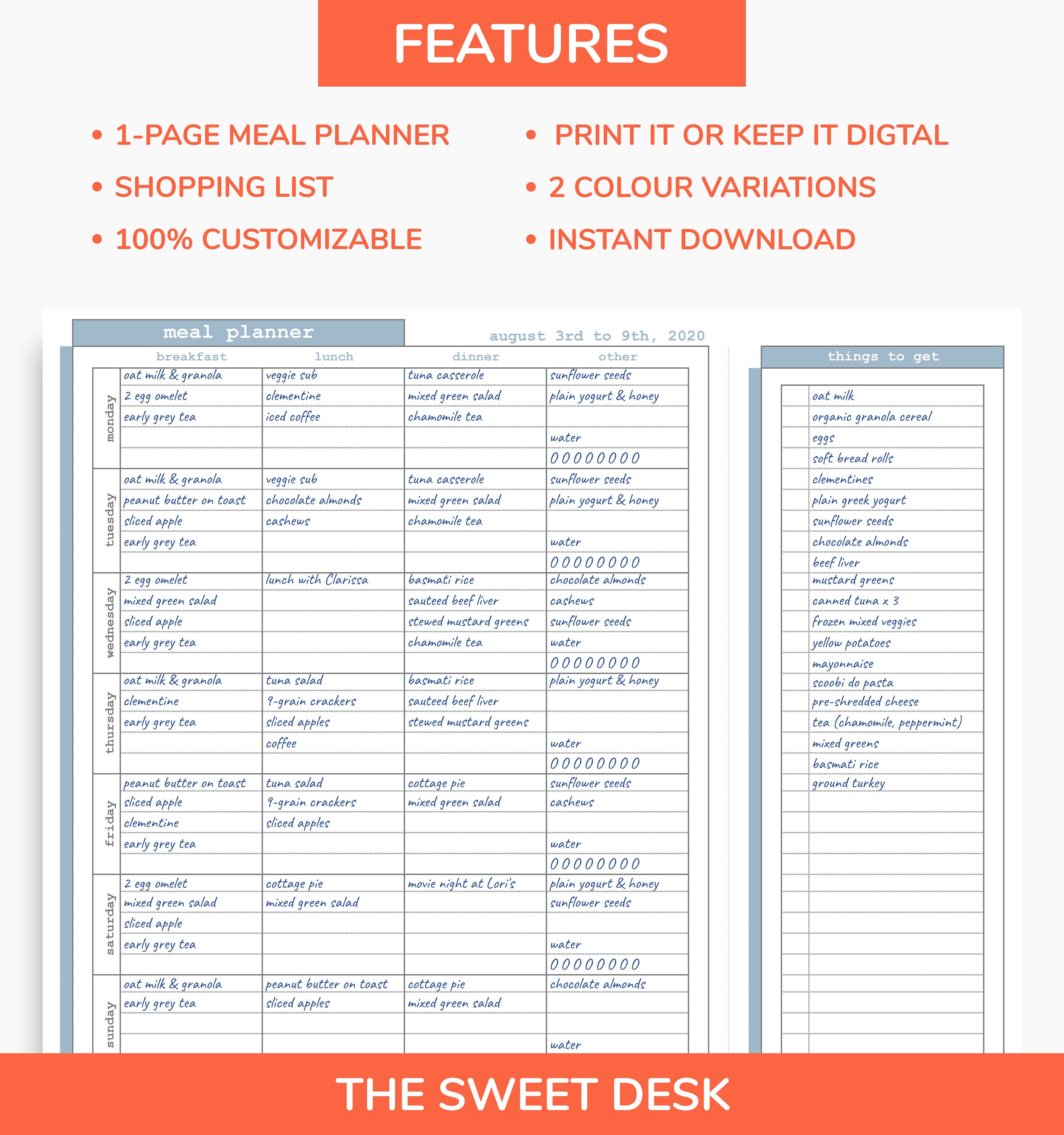 FEATURES

• 1-PAGE MEAL PLANNER
• SHOPPING LIST
• 100% CUSTOMIZABLE

• PRINT IT OR KEEP IT DIGTAL
• 2 COLOUR VARIATIONS
• INSTANT DOWNLOAD

meal planner

august 3rd to 9th, 2020

| | breakfast | lunch | dinner | other |
|---|---|---|---|---|
| monday | oat milk & granola | veggie sub | tuna casserole | sunflower seeds |
| | 2 egg omelet | clementine | mixed green salad | plain yogurt & honey |
| | early grey tea | iced coffee | chamomile tea | |
| | | | | water |
| | | | | 0 0 0 0 0 0 0 0 |
| tuesday | oat milk & granola | veggie sub | tuna casserole | sunflower seeds |
| | peanut butter on toast | chocolate almonds | mixed green salad | plain yogurt & honey |
| | sliced apple | cashews | chamomile tea | |
| | early grey tea | | | water |
| | | | | 0 0 0 0 0 0 0 0 |
| wednesday | 2 egg omelet | lunch with Clarissa | basmati rice | chocolate almonds |
| | mixed green salad | | sauteed beef liver | cashews |
| | sliced apple | | stewed mustard greens | sunflower seeds |
| | early grey tea | | chamomile tea | water |
| | | | | 0 0 0 0 0 0 0 0 |
| thursday | oat milk & granola | tuna salad | basmati rice | plain yogurt & honey |
| | clementine | 9-grain crackers | sauteed beef liver | |
| | early grey tea | sliced apples | stewed mustard greens | |
| | | coffee | | water |
| | | | | 0 0 0 0 0 0 0 0 |
| friday | peanut butter on toast | tuna salad | cottage pie | sunflower seeds |
| | sliced apple | 9-grain crackers | mixed green salad | cashews |
| | clementine | sliced apples | | |
| | early grey tea | | | water |
| | | | | 0 0 0 0 0 0 0 0 |
| saturday | 2 egg omelet | cottage pie | movie night at Lori's | plain yogurt & honey |
| | mixed green salad | mixed green salad | | sunflower seeds |
| | sliced apple | | | |
| | early grey tea | | | water |
| | | | | 0 0 0 0 0 0 0 0 |
| sunday | oat milk & granola | peanut butter on toast | cottage pie | chocolate almonds |
| | early grey tea | sliced apples | mixed green salad | |
| | | | | |
| | | | | water |

things to get

oat milk
organic granola cereal
eggs
soft bread rolls
clementines
plain greek yogurt
sunflower seeds
chocolate almonds
beef liver
mustard greens
canned tuna x 3
frozen mixed veggies
yellow potatoes
mayonnaise
scoobi do pasta
pre-shredded cheese
tea (chamomile, peppermint)
mixed greens
basmati rice
ground turkey

THE SWEET DESK